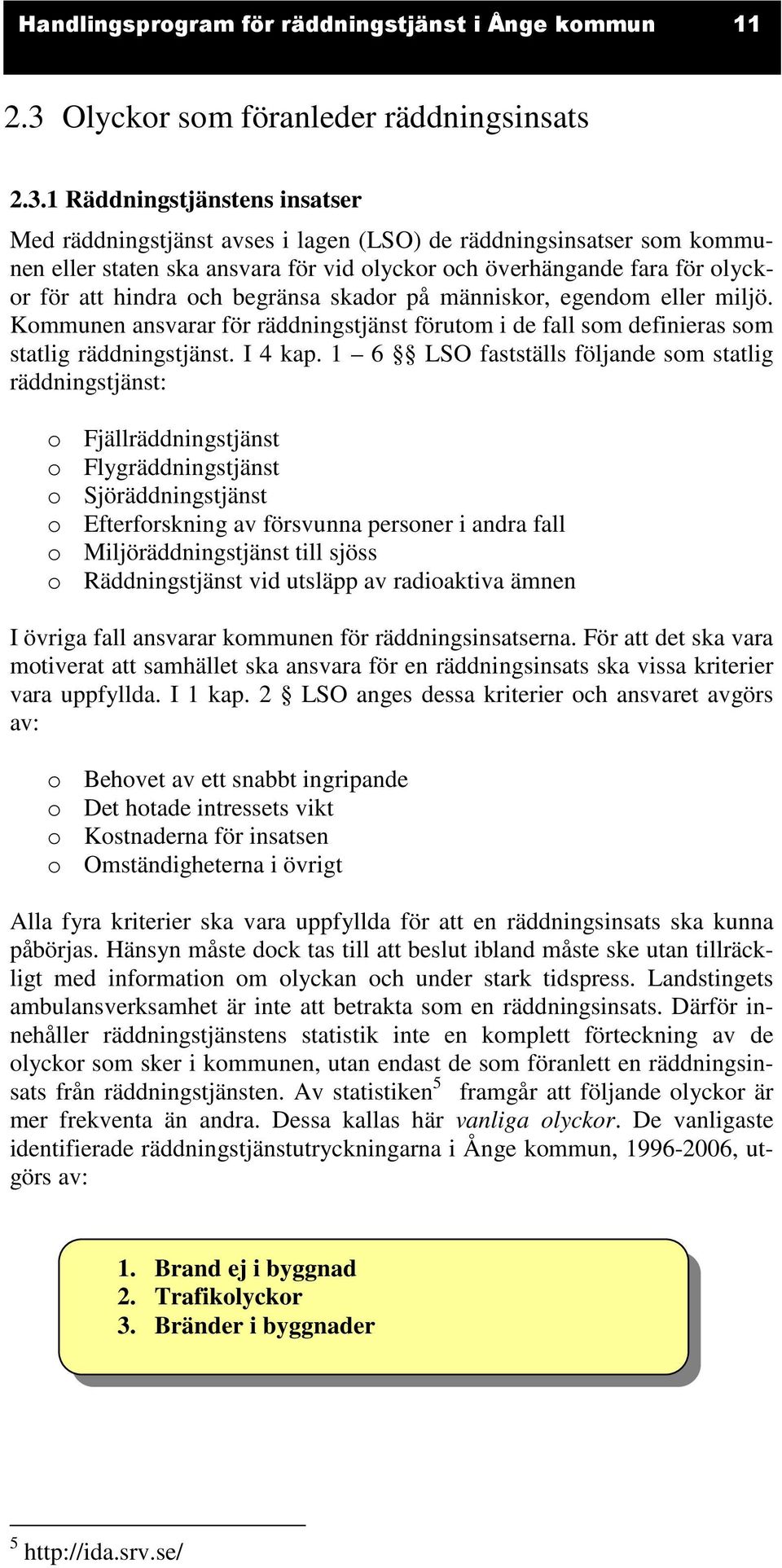 Handlingsprogram för räddningstjänst i Ånge kommun 11

2.3 Olyckor som föranleder räddningsinsats

2.3.1 Räddningstjänstens insatser

Med räddningstjänst avses i lagen (LSO) de räddningsinsatser som kommunen eller staten ska ansvara för vid olyckor och överhängande fara för olyckor för att hindra och begränsa skador på människor, egendom eller miljö. Kommunen ansvarar för räddningstjänst förutom i de fall som definieras som statlig räddningstjänst. I 4 kap. 1 – 6 §§ LSO fastställs följande som statlig räddningstjänst:

o Fjällräddningstjänst
o Flygräddningstjänst
o Sjöräddningstjänst
o Efterforskning av försvunna personer i andra fall
o Miljöräddningstjänst till sjöss
o Räddningstjänst vid utsläpp av radioaktiva ämnen

I övriga fall ansvarar kommunen för räddningsinsatserna. För att det ska vara motiverat att samhället ska ansvara för en räddningsinsats ska vissa kriterier vara uppfyllda. I 1 kap. 2 § LSO anges dessa kriterier och ansvaret avgörs av:

o Behovet av ett snabbt ingripande
o Det hotade intressets vikt
o Kostnaderna för insatsen
o Omständigheterna i övrigt

Alla fyra kriterier ska vara uppfyllda för att en räddningsinsats ska kunna påbörjas. Hänsyn måste dock tas till att beslut ibland måste ske utan tillräckligt med information om olyckan och under stark tidspress. Landstingets ambulansverksamhet är inte att betrakta som en räddningsinsats. Därför innehåller räddningstjänstens statistik inte en komplett förteckning av de olyckor som sker i kommunen, utan endast de som föranlett en räddningsinsats från räddningstjänsten. Av statistiken$^5$ framgår att följande olyckor är mer frekventa än andra. Dessa kallas här vanliga olyckor. De vanligaste identifierade räddningstjänstutryckningarna i Ånge kommun, 1996-2006, utgörs av:

1. Brand ej i byggnad
2. Trafikolyckor
3. Bränder i byggnader

$^5$ http://ida.srv.se/